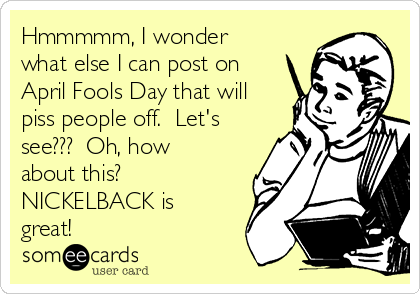 Hmmmmm, I wonder what else I can post on April Fools Day that will piss people off. Let's see??? Oh, how about this? NICKELBACK is great!

someecards
user card